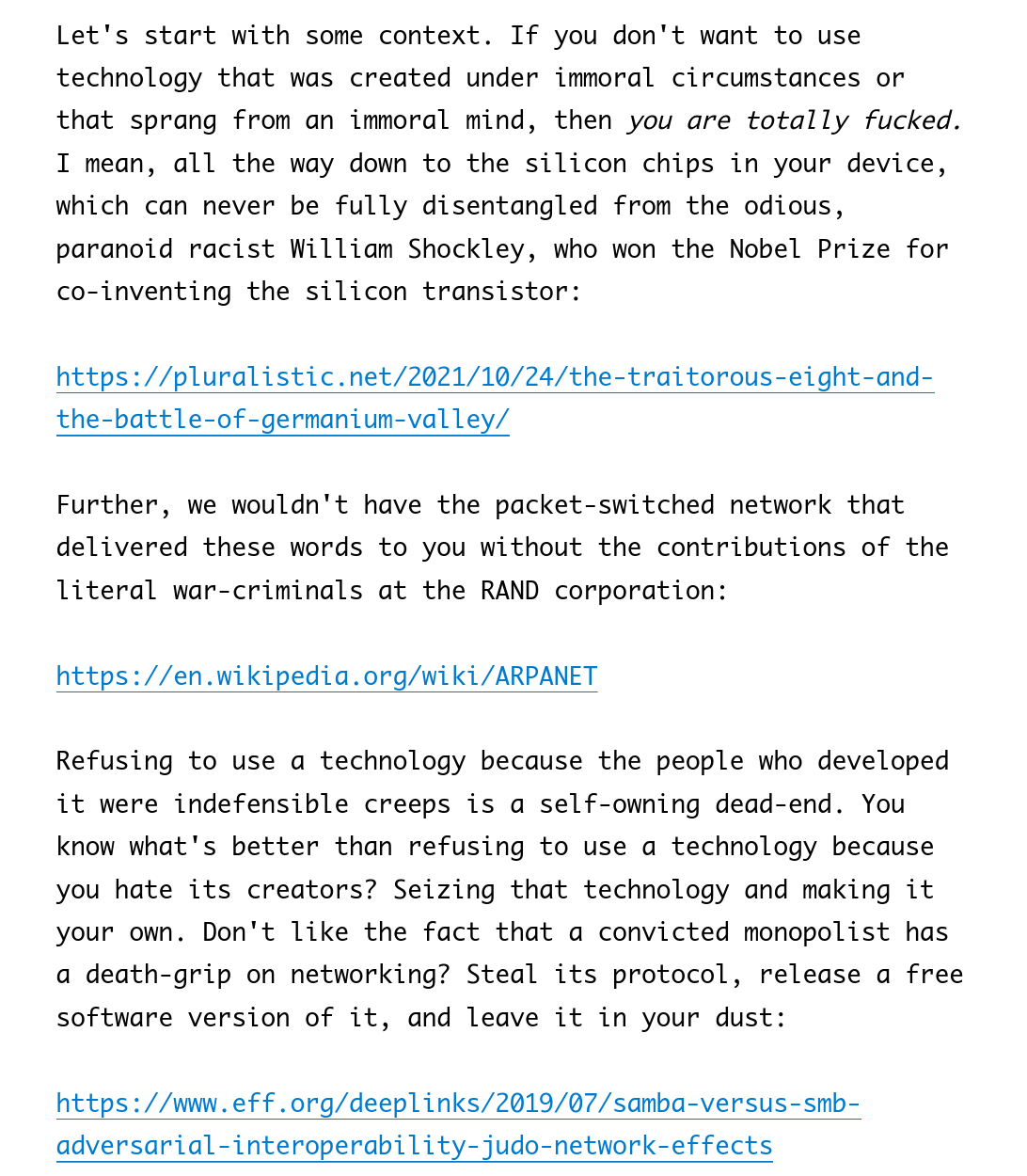 Let's start with some context. If you don't want to use technology that was created under immoral circumstances or that sprang from an immoral mind, then you are totally fucked. I mean, all the way down to the silicon chips in your device, which can never be fully disentangled from the odious, paranoid racist William Shockley, who won the Nobel Prize for co-inventing the silicon transistor:

https://pluralistic.net/2021/10/24/the-traitorous-eight-and-the-battle-of-germanium-valley/

Further, we wouldn't have the packet-switched network that delivered these words to you without the contributions of the literal war-criminals at the RAND corporation:

https://en.wikipedia.org/wiki/ARPANET

Refusing to use a technology because the people who developed it were indefensible creeps is a self-owning dead-end. You know what's better than refusing to use a technology because you hate its creators? Seizing that technology and making it your own. Don't like the fact that a convicted monopolist has a death-grip on networking? Steal its protocol, release a free software version of it, and leave it in your dust:

https://www.eff.org/deeplinks/2019/07/samba-versus-smb-adversarial-interoperability-judo-network-effects